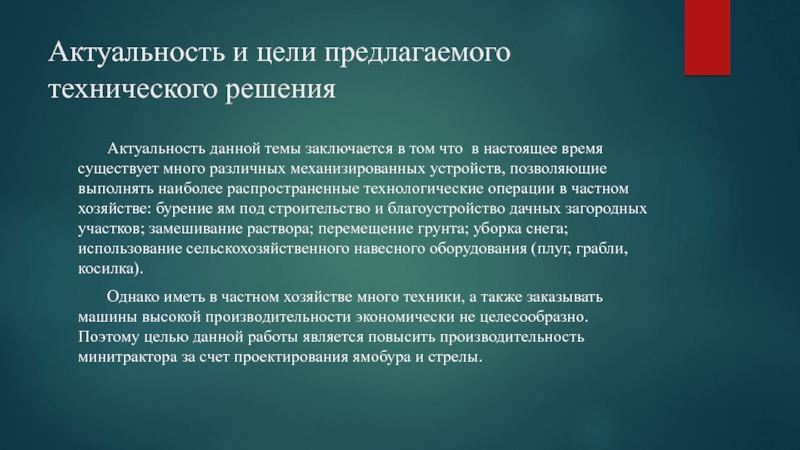 Актуальность и цели предлагаемого технического решения

Актуальность данной темы заключается в том что в настоящее время существует много различных механизированных устройств, позволяющие выполнять наиболее распространенные технологические операции в частном хозяйстве: бурение ям под строительство и благоустройство дачных загородных участков; замешивание раствора; перемещение грунта; уборка снега; использование сельскохозяйственного навесного оборудования (плуг, грабли, косилка).

Однако иметь в частном хозяйстве много техники, а также заказывать машины высокой производительности экономически не целесообразно. Поэтому целью данной работы является повысить производительность минитрактора за счет проектирования ямобура и стрелы.